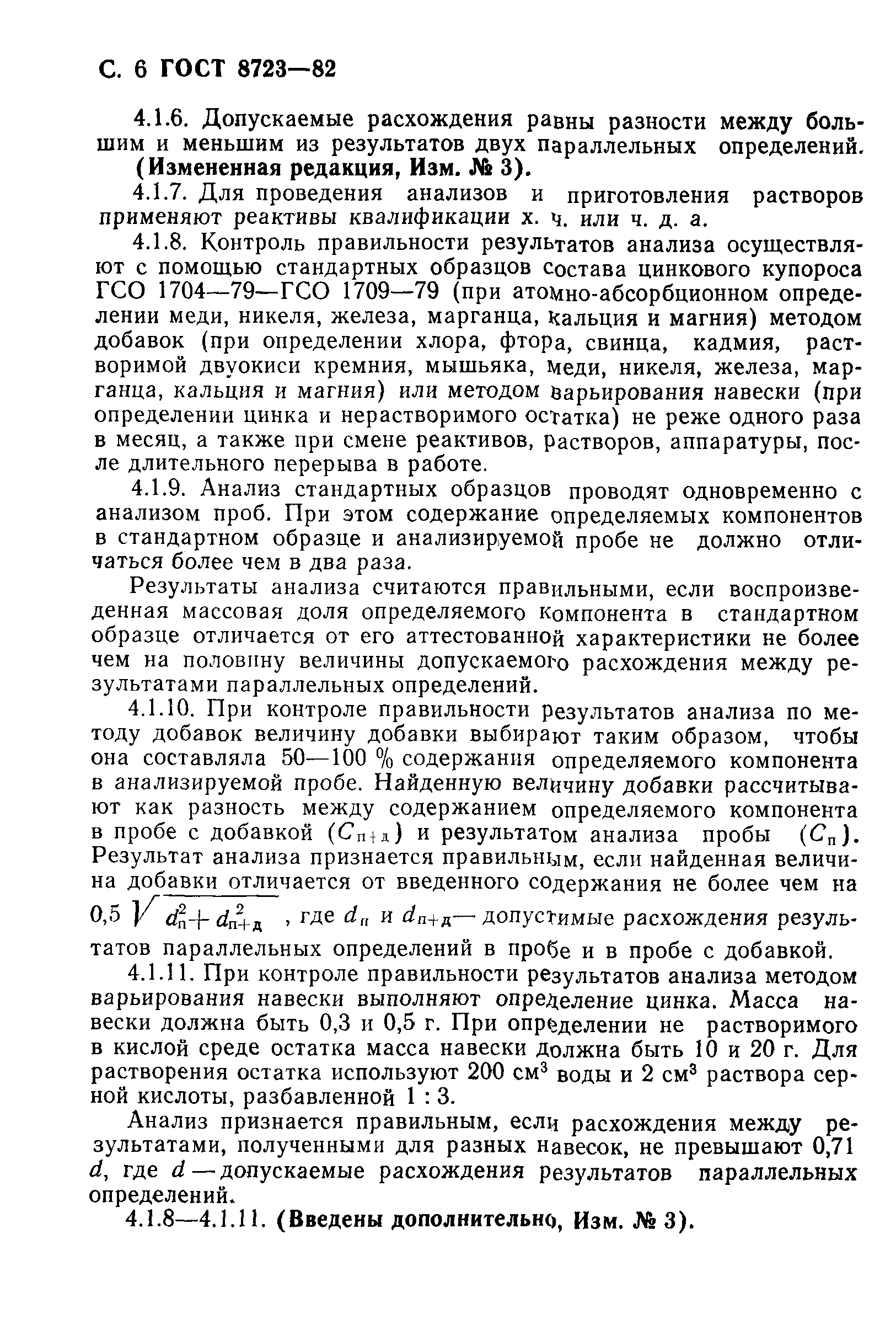 С. 6 ГОСТ 8723—82

4.1.6. Допускаемые расхождения равны разности между большим и меньшим из результатов двух параллельных определений.
(Измененная редакция, Изм. № 3).

4.1.7. Для проведения анализов и приготовления растворов применяют реактивы квалификации х. ч. или ч. д. а.

4.1.8. Контроль правильности результатов анализа осуществляют с помощью стандартных образцов состава цинкового купороса ГСО 1704—79—ГСО 1709—79 (при атомно-абсорбционном определении меди, никеля, железа, марганца, кальция и магния) методом добавок (при определении хлора, фтора, свинца, кадмия, растворимой двуокиси кремния, мышьяка, меди, никеля, железа, марганца, кальция и магния) или методом варьирования навески (при определении цинка и нерастворимого остатка) не реже одного раза в месяц, а также при смене реактивов, растворов, аппаратуры, после длительного перерыва в работе.

4.1.9. Анализ стандартных образцов проводят одновременно с анализом проб. При этом содержание определяемых компонентов в стандартном образце и анализируемой пробе не должно отличаться более чем в два раза.

Результаты анализа считаются правильными, если воспроизведенная массовая доля определяемого компонента в стандартном образце отличается от его аттестованной характеристики не более чем на половину величины допускаемого расхождения между результатами параллельных определений.

4.1.10. При контроле правильности результатов анализа по методу добавок величину добавки выбирают таким образом, чтобы она составляла 50—100 % содержания определяемого компонента в анализируемой пробе. Найденную величину добавки рассчитывают как разность между содержанием определяемого компонента в пробе с добавкой ($C_{п+д}$) и результатом анализа пробы ($C_п$). Результат анализа признается правильным, если найденная величина добавки отличается от введенного содержания не более чем на $0,5\sqrt{d_п^2+d_{п+д}^2}$, где $d_п$ и $d_{п+д}$— допустимые расхождения результатов параллельных определений в пробе и в пробе с добавкой.

4.1.11. При контроле правильности результатов анализа методом варьирования навески выполняют определение цинка. Масса навески должна быть 0,3 и 0,5 г. При определении не растворимого в кислой среде остатка масса навески должна быть 10 и 20 г. Для растворения остатка используют 200 см$^3$ воды и 2 см$^3$ раствора серной кислоты, разбавленной 1 : 3.

Анализ признается правильным, если расхождения между результатами, полученными для разных навесок, не превышают 0,71 $d$, где $d$ — допускаемые расхождения результатов параллельных определений.

4.1.8—4.1.11. (Введены дополнительно, Изм. № 3).